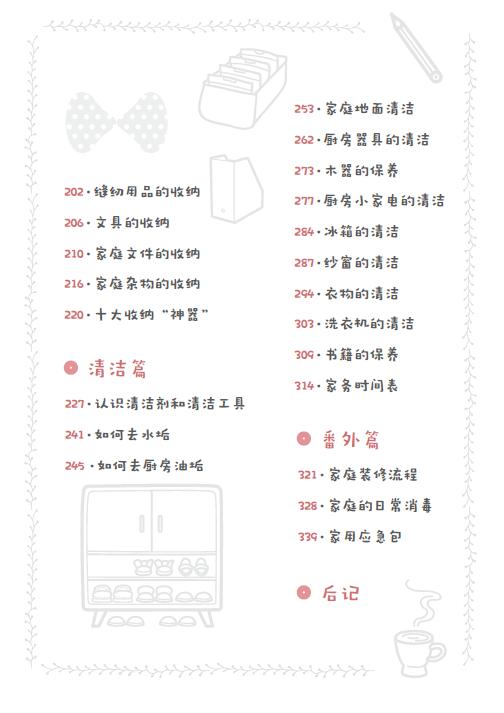 202 · 缝纫用品的收纳

206 · 文具的收纳

210 · 家庭文件的收纳

216 · 家庭杂物的收纳

220 · 十大收纳“神器”

清洁篇

227 · 认识清洁剂和清洁工具

241 · 如何去水垢

245 · 如何去厨房油垢

253 · 家庭地面清洁

262 · 厨房器具的清洁

273 · 木器的保养

277 · 厨房小家电的清洁

284 · 冰箱的清洁

287 · 纱窗的清洁

294 · 衣物的清洁

303 · 洗衣机的清洁

309 · 书籍的保养

314 · 家务时间表

番外篇

321 · 家庭装修流程

328 · 家庭的日常消毒

339 · 家用应急包

后记